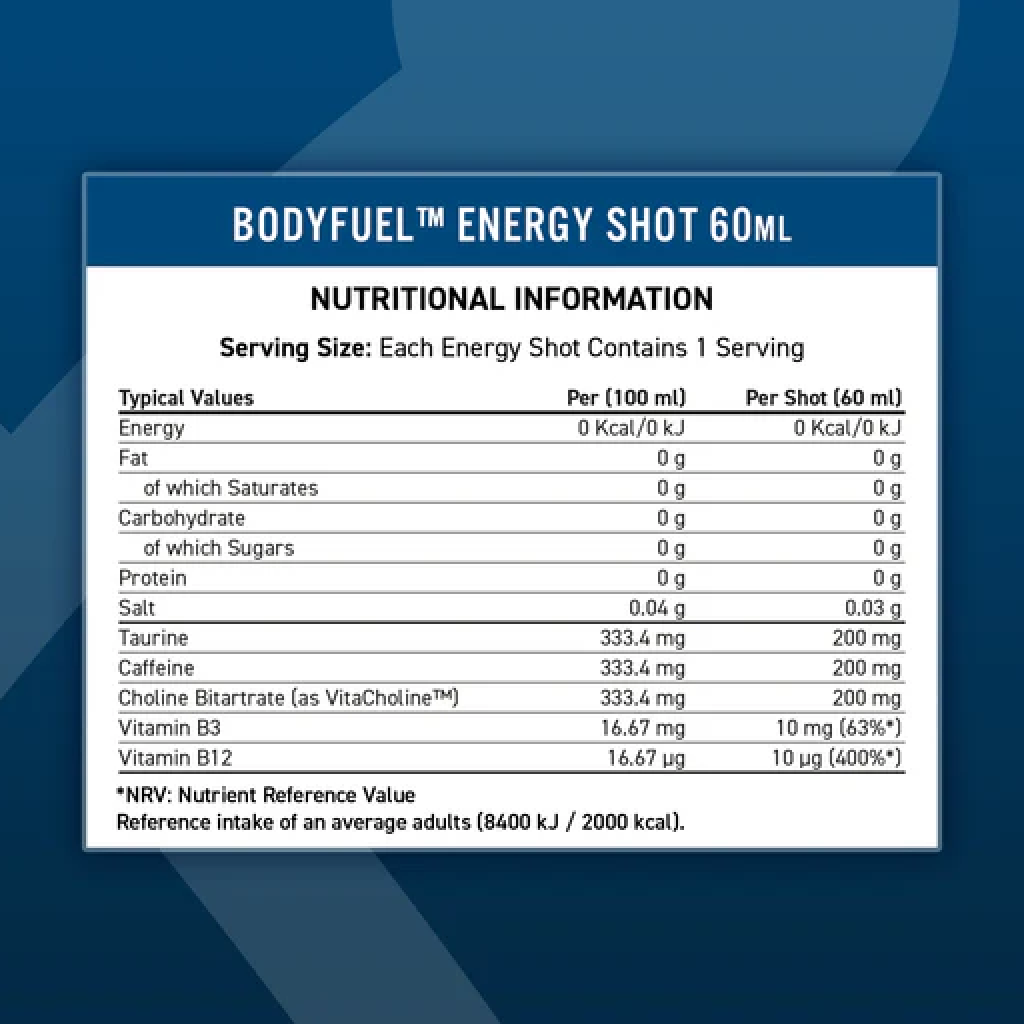 BODYFUEL™ ENERGY SHOT 60ML

NUTRITIONAL INFORMATION

Serving Size: Each Energy Shot Contains 1 Serving

| Typical Values | Per (100 ml) | Per Shot (60 ml) |
|---|---|---|
| Energy | 0 Kcal/0 kJ | 0 Kcal/0 kJ |
| Fat | 0 g | 0 g |
| of which Saturates | 0 g | 0 g |
| Carbohydrate | 0 g | 0 g |
| of which Sugars | 0 g | 0 g |
| Protein | 0 g | 0 g |
| Salt | 0.04 g | 0.03 g |
| Taurine | 333.4 mg | 200 mg |
| Caffeine | 333.4 mg | 200 mg |
| Choline Bitartrate (as VitaCholine™) | 333.4 mg | 200 mg |
| Vitamin B3 | 16.67 mg | 10 mg (63%*) |
| Vitamin B12 | 16.67 µg | 10 µg (400%*) |

*NRV: Nutrient Reference Value
Reference intake of an average adults (8400 kJ / 2000 kcal).